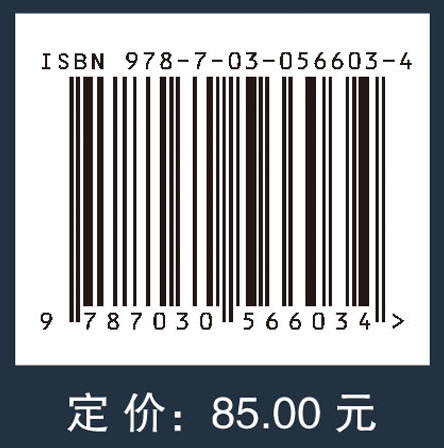 ISBN 978-7-03-056603-4

9 787030 566034 >

定 价: 85.00 元